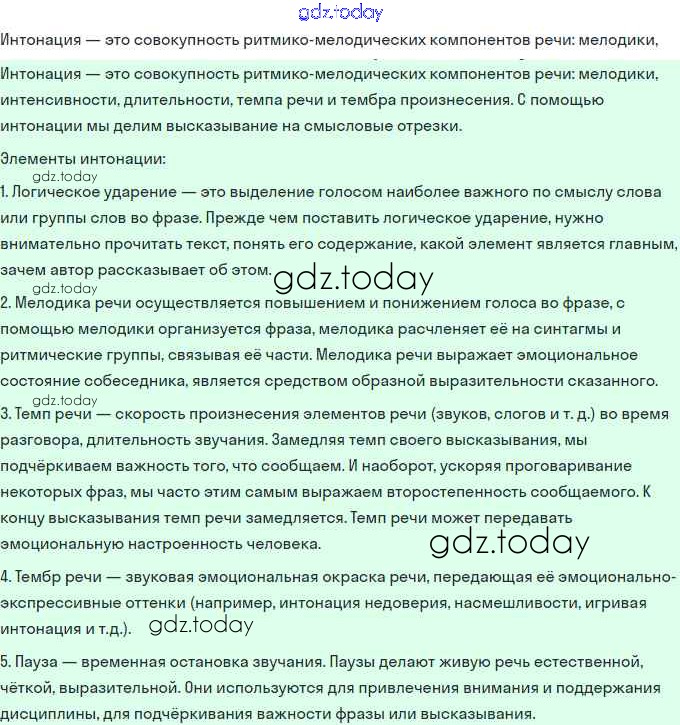 gdz.today

Интонация — это совокупность ритмико-мелодических компонентов речи: мелодики,

Интонация — это совокупность ритмико-мелодических компонентов речи: мелодики, интенсивности, длительности, темпа речи и тембра произнесения. С помощью интонации мы делим высказывание на смысловые отрезки.

Элементы интонации:

gdz.today

1. Логическое ударение — это выделение голосом наиболее важного по смыслу слова или группы слов во фразе. Прежде чем поставить логическое ударение, нужно внимательно прочитать текст, понять его содержание, какой элемент является главным, зачем автор рассказывает об этом. gdz.today

gdz.today

2. Мелодика речи осуществляется повышением и понижением голоса во фразе, с помощью мелодики организуется фраза, мелодика расчленяет её на синтагмы и ритмические группы, связывая её части. Мелодика речи выражает эмоциональное состояние собеседника, является средством образной выразительности сказанного.

gdz.today

3. Темп речи — скорость произнесения элементов речи (звуков, слогов и т. д.) во время разговора, длительность звучания. Замедляя темп своего высказывания, мы подчёркиваем важность того, что сообщаем. И наоборот, ускоряя проговаривание некоторых фраз, мы часто этим самым выражаем второстепенность сообщаемого. К концу высказывания темп речи замедляется. Темп речи может передавать эмоциональную настроенность человека.

gdz.today

4. Тембр речи — звуковая эмоциональная окраска речи, передающая её эмоционально-экспрессивные оттенки (например, интонация недоверия, насмешливости, игривая интонация и т.д.). gdz.today

5. Пауза — временная остановка звучания. Паузы делают живую речь естественной, чёткой, выразительной. Они используются для привлечения внимания и поддержания дисциплины, для подчёркивания важности фразы или высказывания.